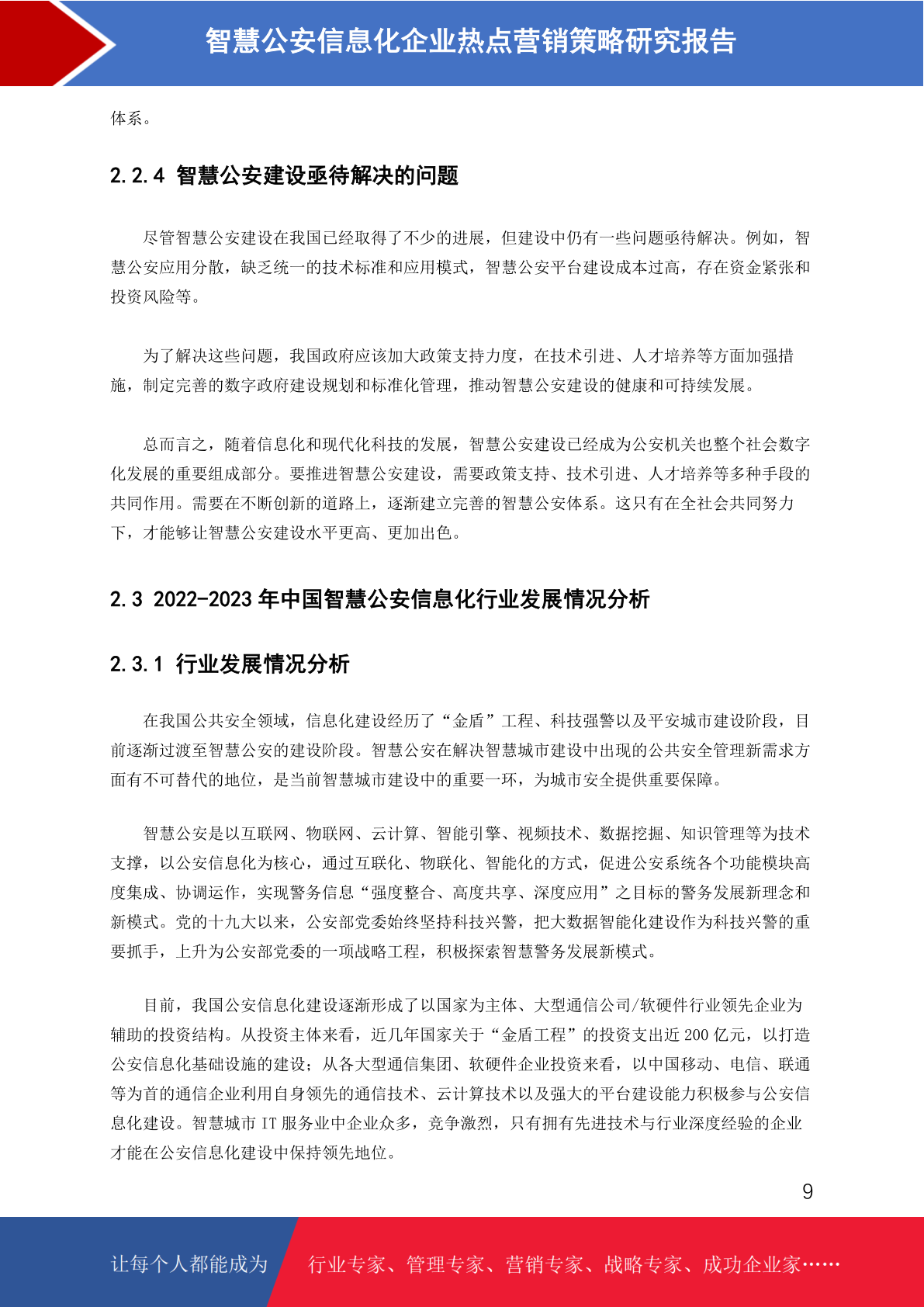 智慧公安信息化企业热点营销策略研究报告

体系。

2.2.4 智慧公安建设亟待解决的问题

尽管智慧公安建设在我国已经取得了不少的进展，但建设中仍有一些问题亟待解决。例如，智慧公安应用分散，缺乏统一的技术标准和应用模式，智慧公安平台建设成本过高，存在资金紧张和投资风险等。

为了解决这些问题，我国政府应该加大政策支持力度，在技术引进、人才培养等方面加强措施，制定完善的数字政府建设规划和标准化管理，推动智慧公安建设的健康和可持续发展。

总而言之，随着信息化和现代化科技的发展，智慧公安建设已经成为公安机关也整个社会数字化发展的重要组成部分。要推进智慧公安建设，需要政策支持、技术引进、人才培养等多种手段的共同作用。需要在不断创新的道路上，逐渐建立完善的智慧公安体系。这只有在全社会共同努力下，才能够让智慧公安建设水平更高、更加出色。

2.3 2022-2023 年中国智慧公安信息化行业发展情况分析

2.3.1 行业发展情况分析

在我国公共安全领域，信息化建设经历了“金盾”工程、科技强警以及平安城市建设阶段，目前逐渐过渡至智慧公安的建设阶段。智慧公安在解决智慧城市建设中出现的公共安全管理新需求方面有不可替代的地位，是当前智慧城市建设中的重要一环，为城市安全提供重要保障。

智慧公安是以互联网、物联网、云计算、智能引擎、视频技术、数据挖掘、知识管理等为技术支撑，以公安信息化为核心，通过互联化、物联化、智能化的方式，促进公安系统各个功能模块高度集成、协调运作，实现警务信息“强度整合、高度共享、深度应用”之目标的警务发展新理念和新模式。党的十九大以来，公安部党委始终坚持科技兴警，把大数据智能化建设作为科技兴警的重要抓手，上升为公安部党委的一项战略工程，积极探索智慧警务发展新模式。

目前，我国公安信息化建设逐渐形成了以国家为主体、大型通信公司/软硬件行业领先企业为辅助的投资结构。从投资主体来看，近几年国家关于“金盾工程”的投资支出近 200 亿元，以打造公安信息化基础设施的建设；从各大型通信集团、软硬件企业投资来看，以中国移动、电信、联通等为首的通信企业利用自身领先的通信技术、云计算技术以及强大的平台建设能力积极参与公安信息化建设。智慧城市 IT 服务业中企业众多，竞争激烈，只有拥有先进技术与行业深度经验的企业才能在公安信息化建设中保持领先地位。

9

让每个人都能成为 行业专家、管理专家、营销专家、战略专家、成功企业家……